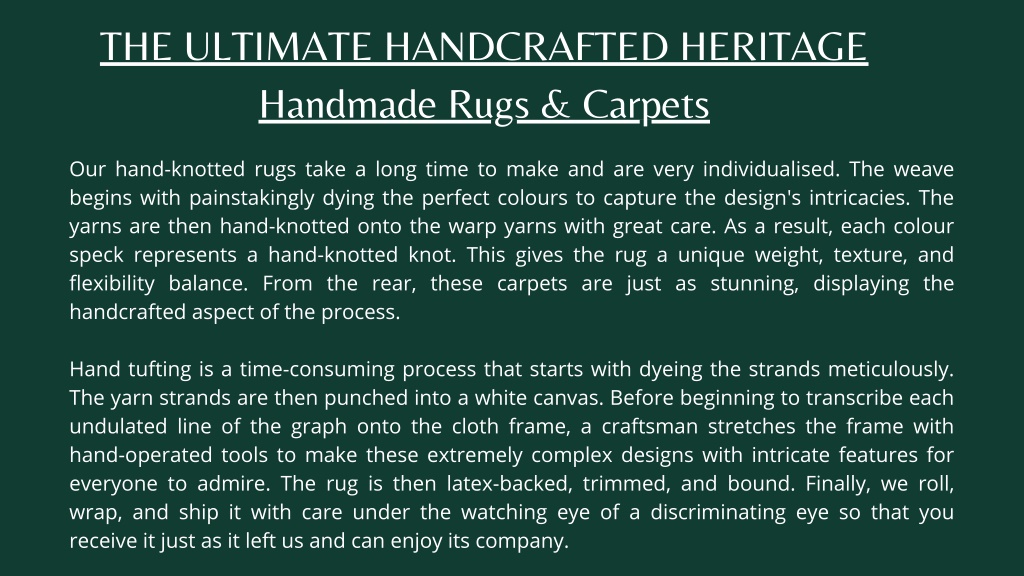 THE ULTIMATE HANDCRAFTED HERITAGE

Handmade Rugs & Carpets

Our hand-knotted rugs take a long time to make and are very individualised. The weave begins with painstakingly dying the perfect colours to capture the design's intricacies. The yarns are then hand-knotted onto the warp yarns with great care. As a result, each colour speck represents a hand-knotted knot. This gives the rug a unique weight, texture, and flexibility balance. From the rear, these carpets are just as stunning, displaying the handcrafted aspect of the process.

Hand tufting is a time-consuming process that starts with dyeing the strands meticulously. The yarn strands are then punched into a white canvas. Before beginning to transcribe each undulated line of the graph onto the cloth frame, a craftsman stretches the frame with hand-operated tools to make these extremely complex designs with intricate features for everyone to admire. The rug is then latex-backed, trimmed, and bound. Finally, we roll, wrap, and ship it with care under the watching eye of a discriminating eye so that you receive it just as it left us and can enjoy its company.